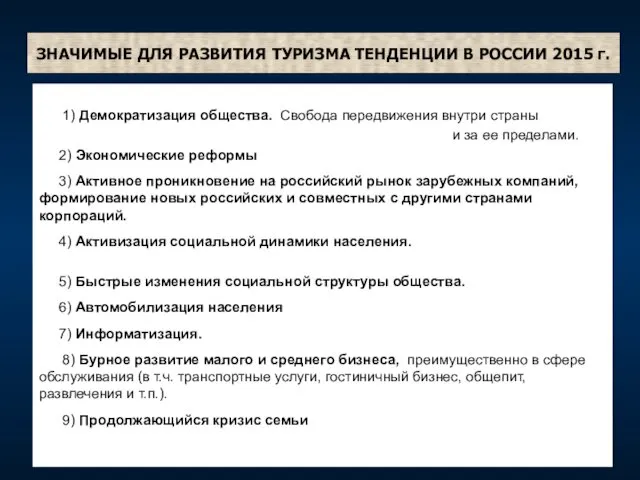 ЗНАЧИМЫЕ ДЛЯ РАЗВИТИЯ ТУРИЗМА ТЕНДЕНЦИИ В РОССИИ 2015 г.

1) Демократизация общества. Свобода передвижения внутри страны и за ее пределами.

2) Экономические реформы

3) Активное проникновение на российский рынок зарубежных компаний, формирование новых российских и совместных с другими странами корпораций.

4) Активизация социальной динамики населения.

5) Быстрые изменения социальной структуры общества.

6) Автомобилизация населения

7) Информатизация.

8) Бурное развитие малого и среднего бизнеса, преимущественно в сфере обслуживания (в т.ч. транспортные услуги, гостиничный бизнес, общепит, развлечения и т.п.).

9) Продолжающийся кризис семьи